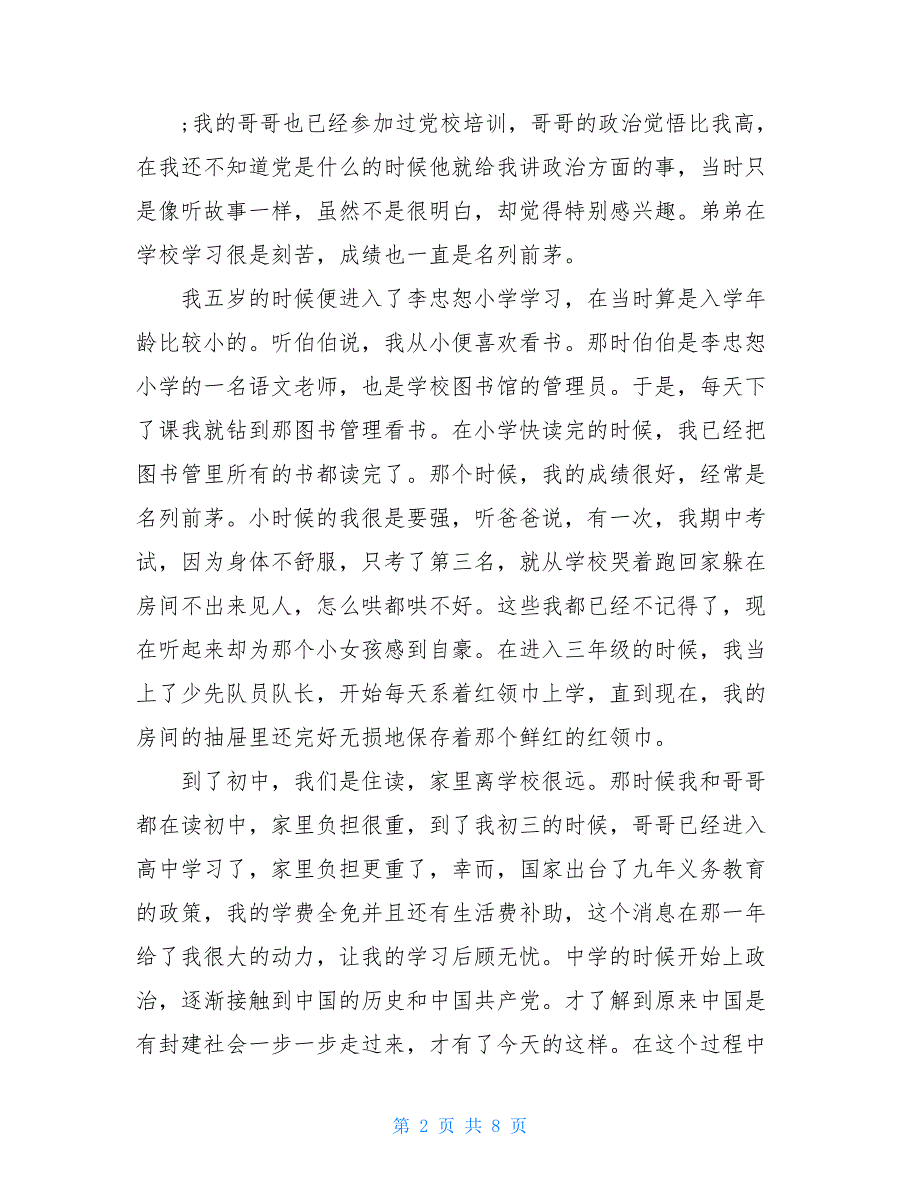 ;我的哥哥也已经参加过党校培训，哥哥的政治觉悟比我高，在我还不知道党是什么的时候他就给我讲政治方面的事，当时只是像听故事一样，虽然不是很明白，却觉得特别感兴趣。弟弟在学校学习很是刻苦，成绩也一直是名列前茅。

我五岁的时候便进入了李忠恕小学学习，在当时算是入学年龄比较小的。听伯伯说，我从小便喜欢看书。那时伯伯是李忠恕小学的一名语文老师，也是学校图书馆的管理员。于是，每天下了课我就钻到那图书管理看书。在小学快读完的时候，我已经把图书管里所有的书都读完了。那个时候，我的成绩很好，经常是名列前茅。小时候的我很是要强，听爸爸说，有一次，我期中考试，因为身体不舒服，只考了第三名，就从学校哭着跑回家躲在房间不出来见人，怎么哄都哄不好。这些我都已经不记得了，现在听起来却为那个小女孩感到自豪。在进入三年级的时候，我当上了少先队员队长，开始每天系着红领巾上学，直到现在，我的房间的抽屉里还完好无损地保存着那个鲜红的红领巾。

到了初中，我们是住读，家里离学校很远。那时候我和哥哥都在读初中，家里负担很重，到了我初三的时候，哥哥已经进入高中学习了，家里负担更重了，幸而，国家出台了九年义务教育的政策，我的学费全免并且还有生活费补助，这个消息在那一年给了我很大的动力，让我的学习后顾无忧。中学的时候开始上政治，逐渐接触到中国的历史和中国共产党。才了解到原来中国是有封建社会一步一步走过来，才有了今天的这样。在这个过程中

第 2 页 共 8 页